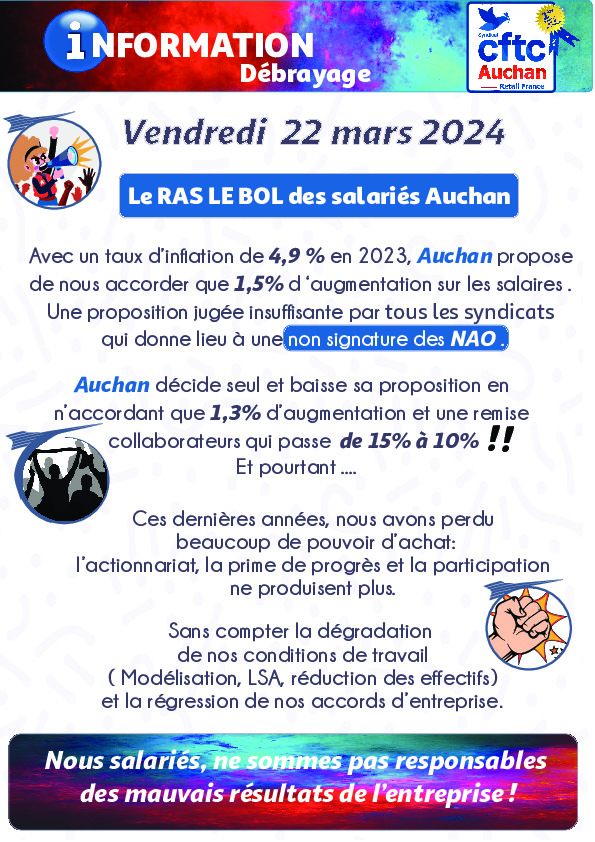 iNFORMATION
Débrayage

Syndicat
cftc
Auchan
Retail France

Vendredi 22 mars 2024

Le RAS LE BOL des salariés Auchan

Avec un taux d'inflation de 4,9 % en 2023, Auchan propose de nous accorder que 1,5% d 'augmentation sur les salaires . Une proposition jugée insuffisante par tous les syndicats qui donne lieu à une non signature des NAO .

Auchan décide seul et baisse sa proposition en n'accordant que 1,3% d'augmentation et une remise collaborateurs qui passe de 15% à 10% !!
Et pourtant ....

Ces dernières années, nous avons perdu beaucoup de pouvoir d'achat:
l'actionnariat, la prime de progrès et la participation ne produisent plus.

Sans compter la dégradation de nos conditions de travail ( Modélisation, LSA, réduction des effectifs) et la régression de nos accords d'entreprise.

Nous salariés, ne sommes pas responsables des mauvais résultats de l'entreprise !